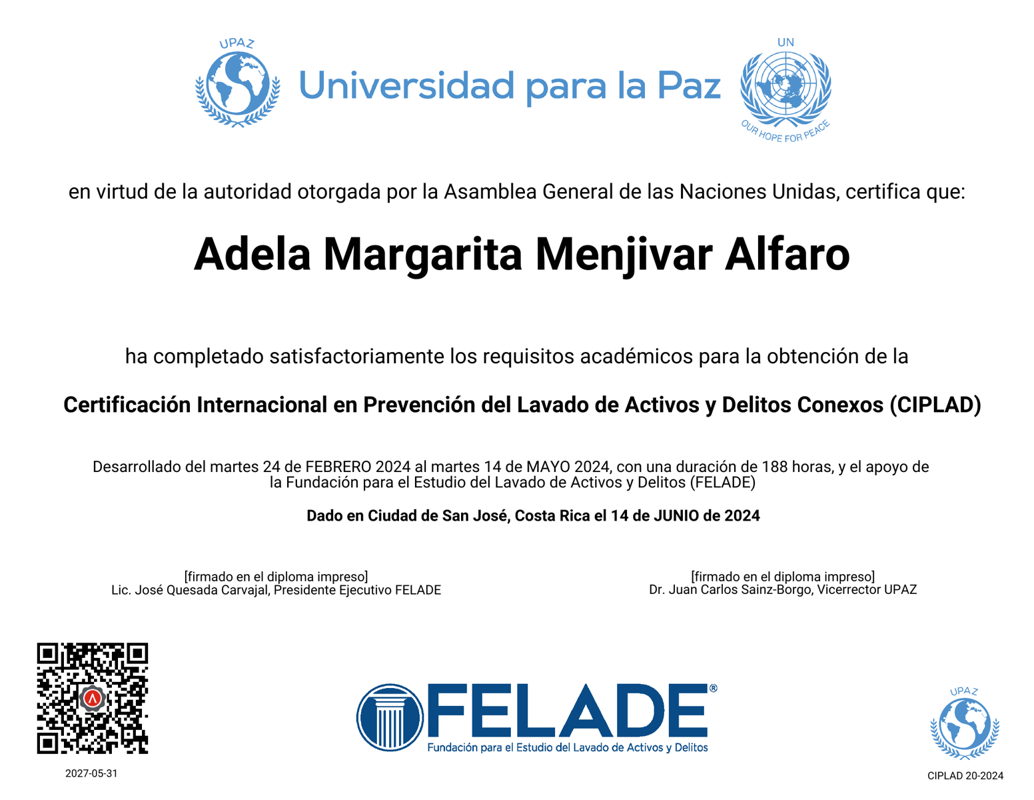 UPAZ

Universidad para la Paz

UN

OUR HOPE FOR PEACE

en virtud de la autoridad otorgada por la Asamblea General de las Naciones Unidas, certifica que:

Adela Margarita Menjivar Alfaro

ha completado satisfactoriamente los requisitos académicos para la obtención de la

Certificación Internacional en Prevención del Lavado de Activos y Delitos Conexos (CIPLAD)

Desarrollado del martes 24 de FEBRERO 2024 al martes 14 de MAYO 2024, con una duración de 188 horas, y el apoyo de la Fundación para el Estudio del Lavado de Activos y Delitos (FELADE)

Dado en Ciudad de San José, Costa Rica el 14 de JUNIO de 2024

[firmado en el diploma impreso]
Lic. José Quesada Carvajal, Presidente Ejecutivo FELADE

[firmado en el diploma impreso]
Dr. Juan Carlos Sainz-Borgo, Vicerrector UPAZ

FELADE®
Fundación para el Estudio del Lavado de Activos y Delitos

UPAZ

2027-05-31

CIPLAD 20-2024